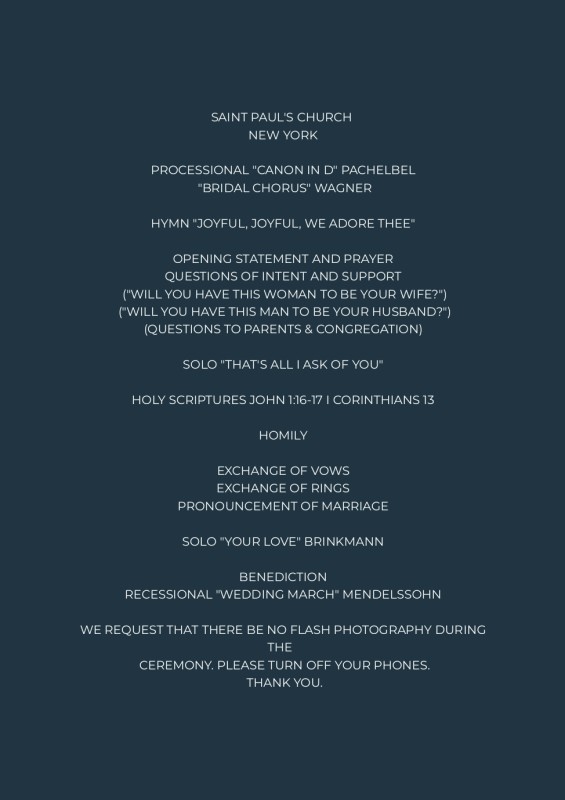 SAINT PAUL'S CHURCH
NEW YORK

PROCESSIONAL "CANON IN D" PACHELBEL
"BRIDAL CHORUS" WAGNER

HYMN "JOYFUL, JOYFUL, WE ADORE THEE"

OPENING STATEMENT AND PRAYER
QUESTIONS OF INTENT AND SUPPORT
("WILL YOU HAVE THIS WOMAN TO BE YOUR WIFE?")
("WILL YOU HAVE THIS MAN TO BE YOUR HUSBAND?")
(QUESTIONS TO PARENTS & CONGREGATION)

SOLO "THAT'S ALL I ASK OF YOU"

HOLY SCRIPTURES JOHN 1:16-17 I CORINTHIANS 13

HOMILY

EXCHANGE OF VOWS
EXCHANGE OF RINGS
PRONOUNCEMENT OF MARRIAGE

SOLO "YOUR LOVE" BRINKMANN

BENEDICTION
RECESSIONAL "WEDDING MARCH" MENDELSSOHN

WE REQUEST THAT THERE BE NO FLASH PHOTOGRAPHY DURING THE
CEREMONY. PLEASE TURN OFF YOUR PHONES.
THANK YOU.